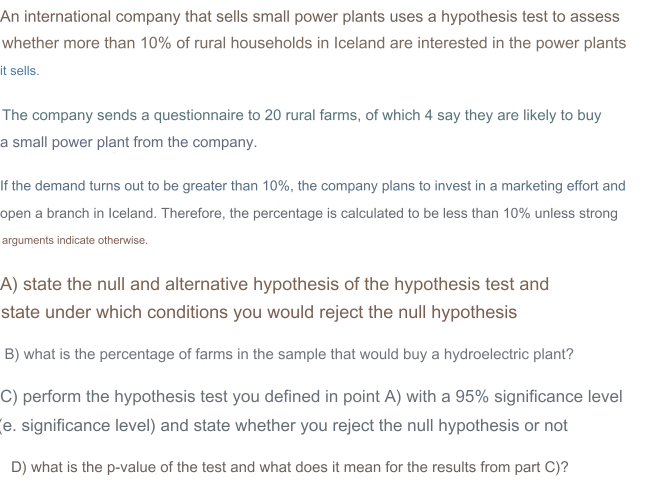 An international company that sells small power plants uses a hypothesis test to assess whether more than 10% of rural households in Iceland are interested in the power plants it sells.

The company sends a questionnaire to 20 rural farms, of which 4 say they are likely to buy a small power plant from the company.

If the demand turns out to be greater than 10%, the company plans to invest in a marketing effort and open a branch in Iceland. Therefore, the percentage is calculated to be less than 10% unless strong arguments indicate otherwise.

A) state the null and alternative hypothesis of the hypothesis test and state under which conditions you would reject the null hypothesis

B) what is the percentage of farms in the sample that would buy a hydroelectric plant?

C) perform the hypothesis test you defined in point A) with a 95% significance level (e. significance level) and state whether you reject the null hypothesis or not

D) what is the p-value of the test and what does it mean for the results from part C)?